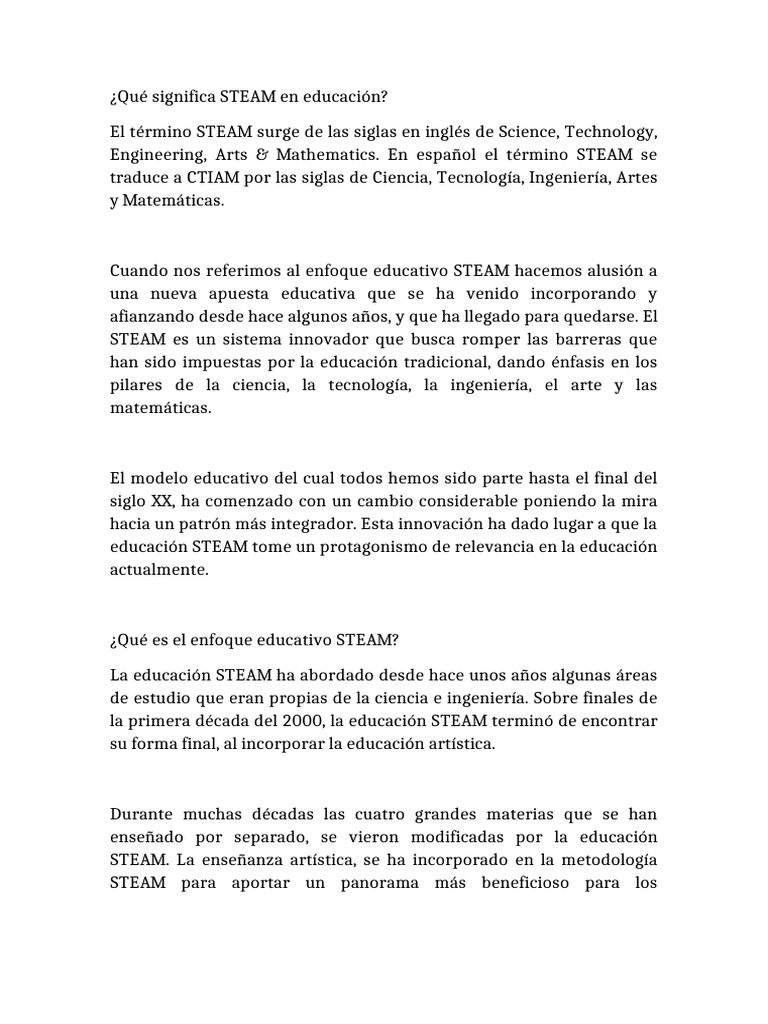 ¿Qué significa STEAM en educación?

El término STEAM surge de las siglas en inglés de Science, Technology, Engineering, Arts & Mathematics. En español el término STEAM se traduce a CTIAM por las siglas de Ciencia, Tecnología, Ingeniería, Artes y Matemáticas.

Cuando nos referimos al enfoque educativo STEAM hacemos alusión a una nueva apuesta educativa que se ha venido incorporando y afianzando desde hace algunos años, y que ha llegado para quedarse. El STEAM es un sistema innovador que busca romper las barreras que han sido impuestas por la educación tradicional, dando énfasis en los pilares de la ciencia, la tecnología, la ingeniería, el arte y las matemáticas.

El modelo educativo del cual todos hemos sido parte hasta el final del siglo XX, ha comenzado con un cambio considerable poniendo la mira hacia un patrón más integrador. Esta innovación ha dado lugar a que la educación STEAM tome un protagonismo de relevancia en la educación actualmente.

¿Qué es el enfoque educativo STEAM?

La educación STEAM ha abordado desde hace unos años algunas áreas de estudio que eran propias de la ciencia e ingeniería. Sobre finales de la primera década del 2000, la educación STEAM terminó de encontrar su forma final, al incorporar la educación artística.

Durante muchas décadas las cuatro grandes materias que se han enseñado por separado, se vieron modificadas por la educación STEAM. La enseñanza artística, se ha incorporado en la metodología STEAM para aportar un panorama más beneficioso para los